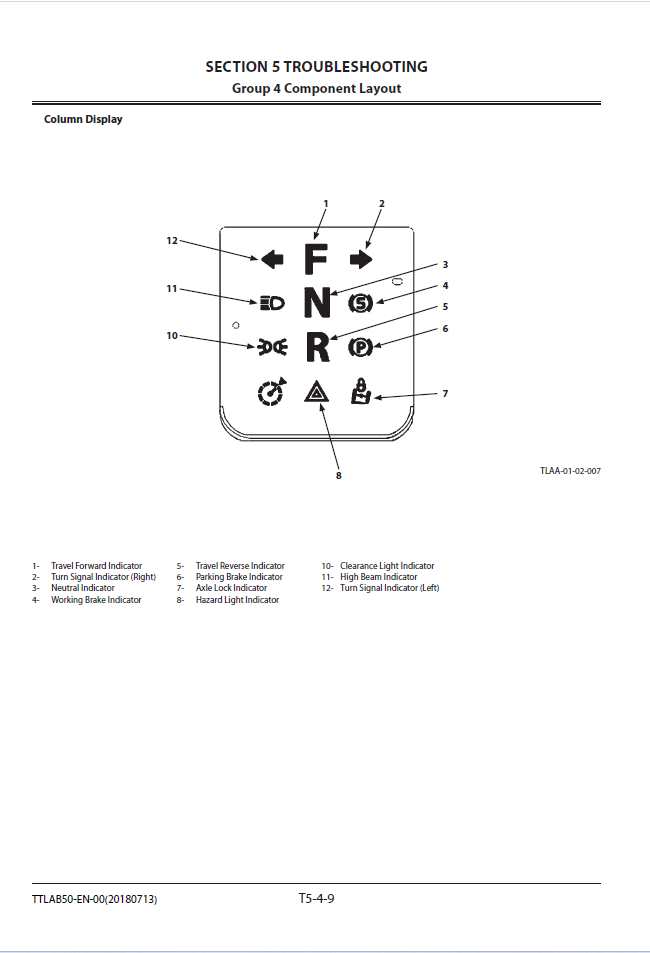 SECTION 5 TROUBLESHOOTING
Group 4 Component Layout

Column Display

1
2
12
F
3
11
N
4
5
10
R
6
7
8

TLAA-01-02-007

1- Travel Forward Indicator
2- Turn Signal Indicator (Right)
3- Neutral Indicator
4- Working Brake Indicator

5- Travel Reverse Indicator
6- Parking Brake Indicator
7- Axle Lock Indicator
8- Hazard Light Indicator

10- Clearance Light Indicator
11- High Beam Indicator
12- Turn Signal Indicator (Left)

TTLAB50-EN-00(20180713)
T5-4-9